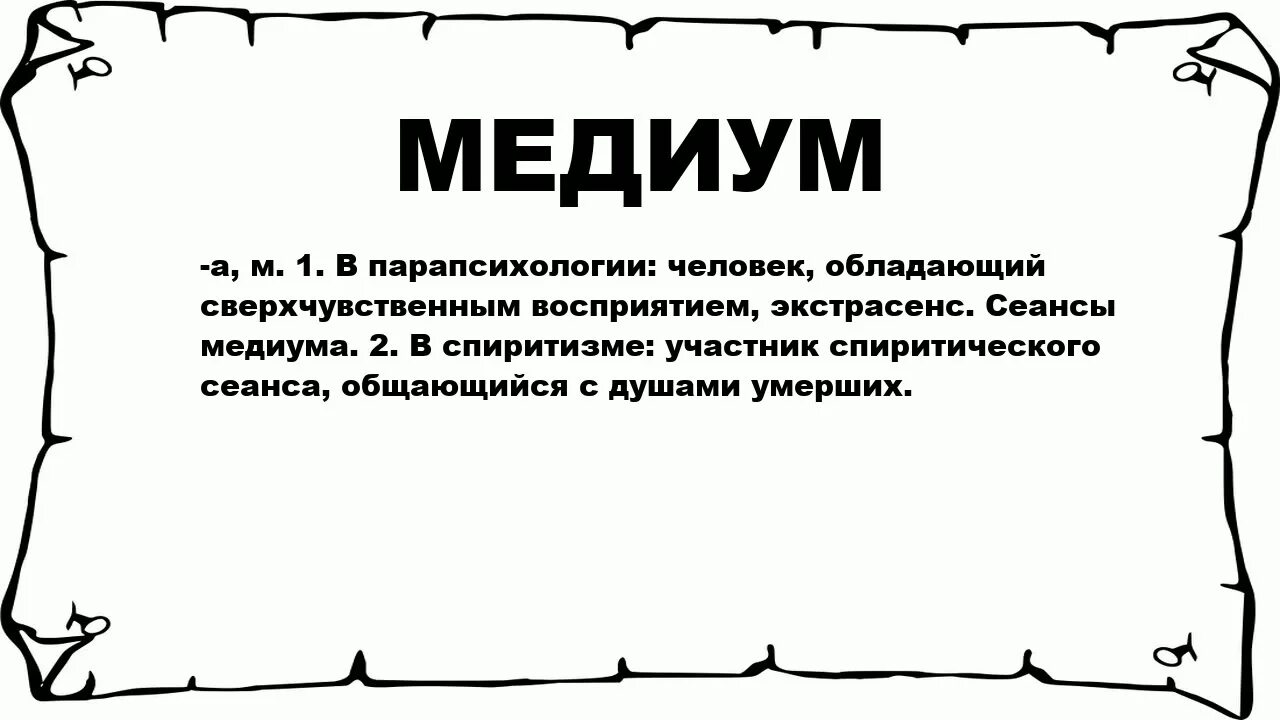 МЕДИУМ

-а, м. 1. В парапсихологии: человек, обладающий сверхчувственным восприятием, экстрасенс. Сеансы медиума. 2. В спиритизме: участник спиритического сеанса, общающийся с душами умерших.